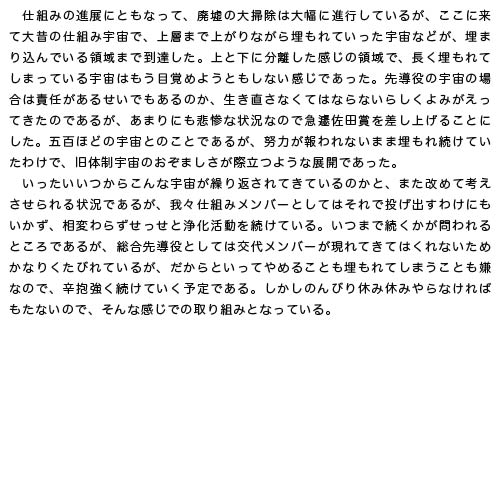 仕組みの進展にともなって、廃墟の大掃除は大幅に進行しているが、ここに来て大昔の仕組み宇宙で、上層まで上がりながら埋もれていった宇宙などが、埋まり込んでいる領域まで到達した。上と下に分離した感じの領域で、長く埋もれてしまっている宇宙はもう目覚めようともしない感じであった。先導役の宇宙の場合は責任があるせいでもあるのか、生き直さなくてはならないらしくよみがえってきたのであるが、あまりにも悲惨な状況なので急遽佐田賞を差し上げることにした。五百ほどの宇宙とのことであるが、努力が報われないまま埋もれ続けていたわけで、旧体制宇宙のおぞましさが際立つような展開であった。

いったいいつからこんな宇宙が繰り返されてきているのかと、また改めて考えさせられる状況であるが、我々仕組みメンバーとしてはそれで投げ出すわけにもいかず、相変わらずせっせと浄化活動を続けている。いつまで続くかが問われるところであるが、総合先導役としては交代メンバーが現れてきてはくれないためかなりくたびれているが、だからといってやめることも埋もれてしまうことも嫌なので、辛抱強く続けていく予定である。しかしのんびり休み休みやらなければもたないので、そんな感じでの取り組みとなっている。